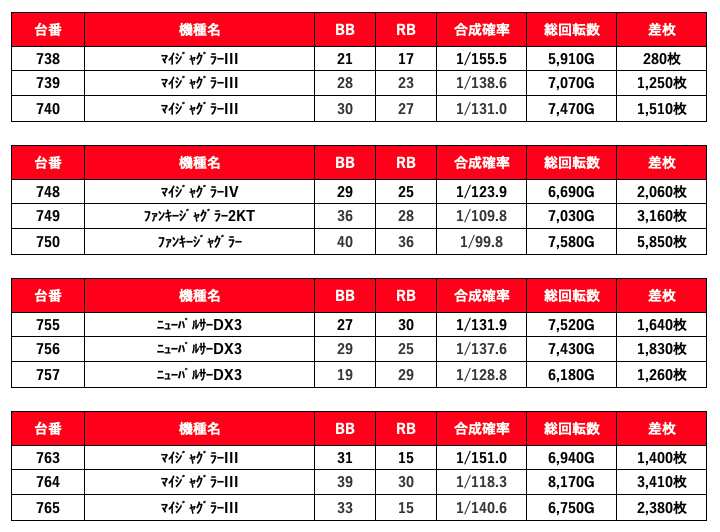 | 台番 | 機種名 | BB | RB | 合成確率 | 総回転数 | 差枚 |
|---|---|---|---|---|---|---|
| 738 | ﾏｲｼﾞｬｸﾞﾗｰIII | 21 | 17 | 1/155.5 | 5,910G | 280枚 |
| 739 | ﾏｲｼﾞｬｸﾞﾗｰIII | 28 | 23 | 1/138.6 | 7,070G | 1,250枚 |
| 740 | ﾏｲｼﾞｬｸﾞﾗｰIII | 30 | 27 | 1/131.0 | 7,470G | 1,510枚 |

| 台番 | 機種名 | BB | RB | 合成確率 | 総回転数 | 差枚 |
|---|---|---|---|---|---|---|
| 748 | ﾏｲｼﾞｬｸﾞﾗｰIV | 29 | 25 | 1/123.9 | 6,690G | 2,060枚 |
| 749 | ﾌｧﾝｷｰｼﾞｬｸﾞﾗｰ2KT | 36 | 28 | 1/109.8 | 7,030G | 3,160枚 |
| 750 | ﾌｧﾝｷｰｼﾞｬｸﾞﾗｰ | 40 | 36 | 1/99.8 | 7,580G | 5,850枚 |

| 台番 | 機種名 | BB | RB | 合成確率 | 総回転数 | 差枚 |
|---|---|---|---|---|---|---|
| 755 | ﾆｭｰﾊﾞﾙｻｰDX3 | 27 | 30 | 1/131.9 | 7,520G | 1,640枚 |
| 756 | ﾆｭｰﾊﾞﾙｻｰDX3 | 29 | 25 | 1/137.6 | 7,430G | 1,830枚 |
| 757 | ﾆｭｰﾊﾞﾙｻｰDX3 | 19 | 29 | 1/128.8 | 6,180G | 1,260枚 |

| 台番 | 機種名 | BB | RB | 合成確率 | 総回転数 | 差枚 |
|---|---|---|---|---|---|---|
| 763 | ﾏｲｼﾞｬｸﾞﾗｰIII | 31 | 15 | 1/151.0 | 6,940G | 1,400枚 |
| 764 | ﾏｲｼﾞｬｸﾞﾗｰIII | 39 | 30 | 1/118.3 | 8,170G | 3,410枚 |
| 765 | ﾏｲｼﾞｬｸﾞﾗｰIII | 33 | 15 | 1/140.6 | 6,750G | 2,380枚 |